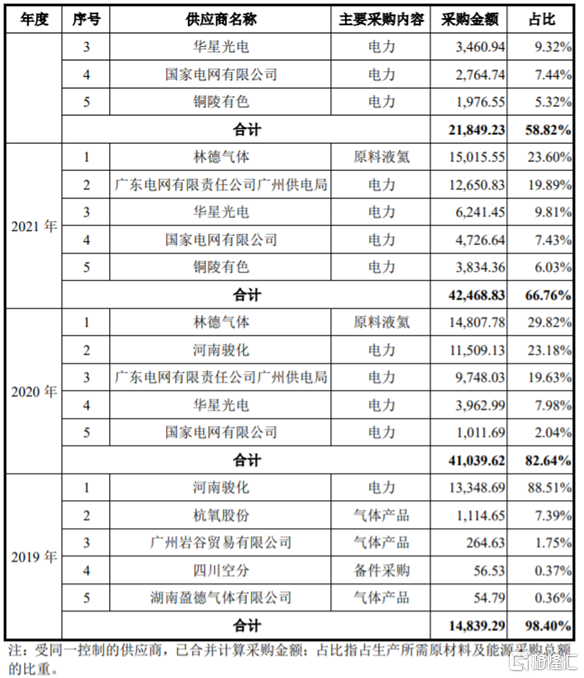 | 年度 | 序号 | 供应商名称 | 主要采购内容 | 采购金额 | 占比 |
|---|---|---|---|---|---|
| | 3 | 华星光电 | 电力 | 3,460.94 | 9.32% |
| | 4 | 国家电网有限公司 | 电力 | 2,764.74 | 7.44% |
| | 5 | 铜陵有色 | 电力 | 1,976.55 | 5.32% |
| | 合计 | | | 21,849.23 | 58.82% |
| 2021 年 | 1 | 林德气体 | 原料液氦 | 15,015.55 | 23.60% |
| | 2 | 广东电网有限责任公司广州供电局 | 电力 | 12,650.83 | 19.89% |
| | 3 | 华星光电 | 电力 | 6,241.45 | 9.81% |
| | 4 | 国家电网有限公司 | 电力 | 4,726.64 | 7.43% |
| | 5 | 铜陵有色 | 电力 | 3,834.36 | 6.03% |
| | 合计 | | | 42,468.83 | 66.76% |
| 2020 年 | 1 | 林德气体 | 原料液氦 | 14,807.78 | 29.82% |
| | 2 | 河南骏化 | 电力 | 11,509.13 | 23.18% |
| | 3 | 广东电网有限责任公司广州供电局 | 电力 | 9,748.03 | 19.63% |
| | 4 | 华星光电 | 电力 | 3,962.99 | 7.98% |
| | 5 | 国家电网有限公司 | 电力 | 1,011.69 | 2.04% |
| | 合计 | | | 41,039.62 | 82.64% |
| 2019 年 | 1 | 河南骏化 | 电力 | 13,348.69 | 88.51% |
| | 2 | 杭氧股份 | 气体产品 | 1,114.65 | 7.39% |
| | 3 | 广州岩谷贸易有限公司 | 气体产品 | 264.63 | 1.75% |
| | 4 | 四川空分 | 备件采购 | 56.53 | 0.37% |
| | 5 | 湖南盈德气体有限公司 | 气体产品 | 54.79 | 0.36% |
| | 合计 | | | 14,839.29 | 98.40% |

注：受同一控制的供应商，已合并计算采购金额；占比指占生产所需原材料及能源采购总额的比重。

格隆汇